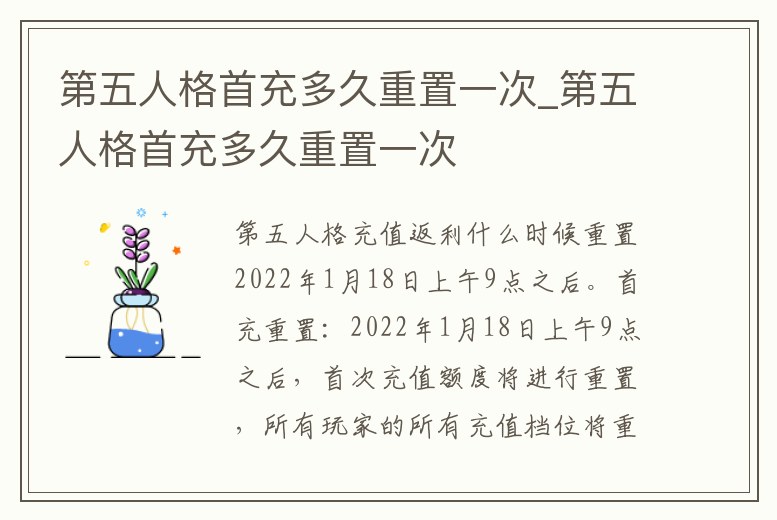 第五人格首充多久重置一次_第五人格首充多久重置一次

第五人格充值返利什么时候重置2022年1月18日上午9点之后。首充重置：2022年1月18日上午9点之后，首次充值额度将进行重置，所有玩家的所有充值档位将重